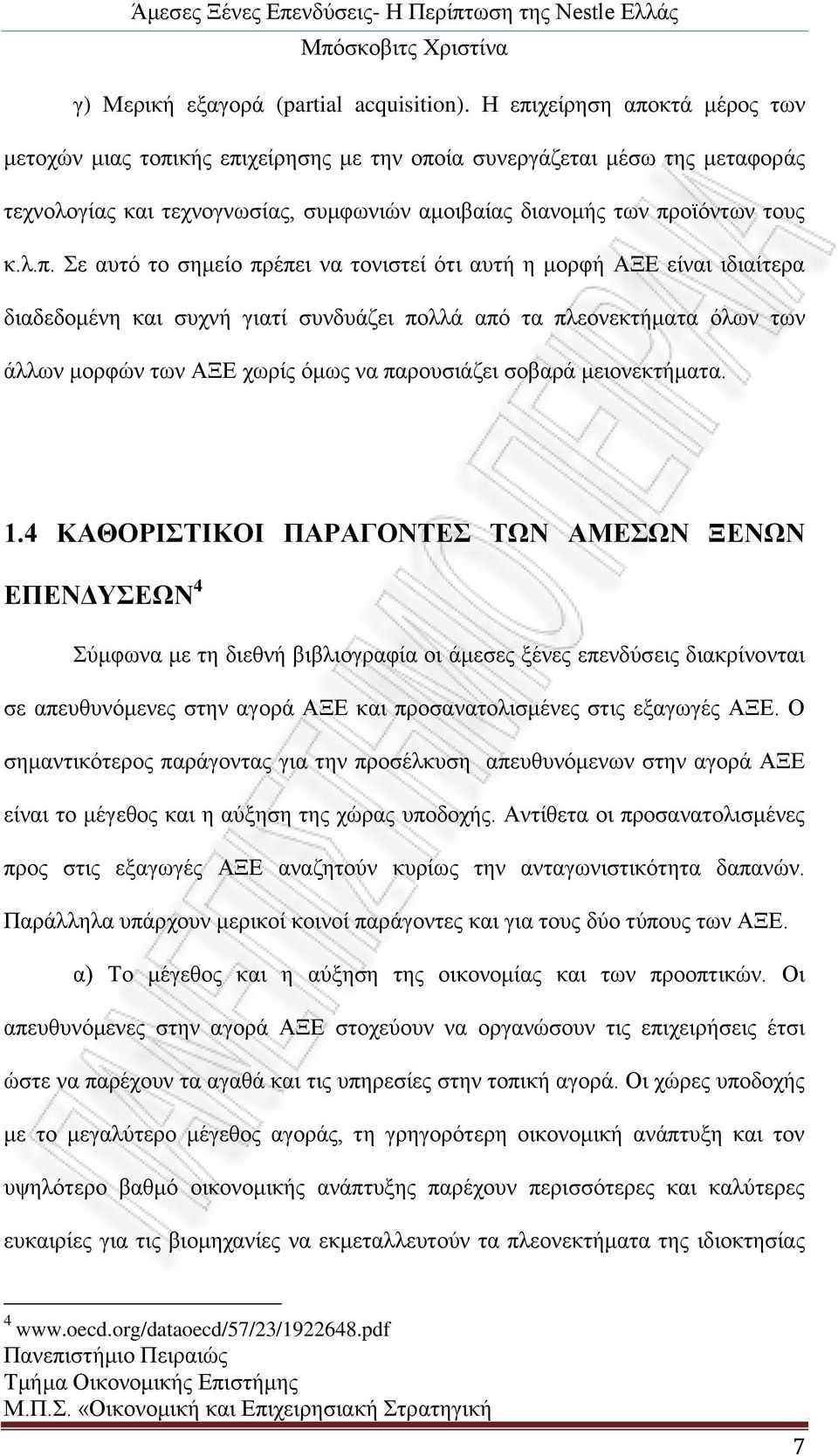 Άμεσες Ξένες Επενδύσεις- Η Περίπτωση της Nestle Ελλάς
Μπόσκοβιτς Χριστίνα

γ) Μερική εξαγορά (partial acquisition). Η επιχείρηση αποκτά μέρος των μετοχών μιας τοπικής επιχείρησης με την οποία συνεργάζεται μέσω της μεταφοράς τεχνολογίας και τεχνογνωσίας, συμφωνιών αμοιβαίας διανομής των προϊόντων τους κ.λ.π. Σε αυτό το σημείο πρέπει να τονιστεί ότι αυτή η μορφή ΑΞΕ είναι ιδιαίτερα διαδεδομένη και συχνή γιατί συνδυάζει πολλά από τα πλεονεκτήματα όλων των άλλων μορφών των ΑΞΕ χωρίς όμως να παρουσιάζει σοβαρά μειονεκτήματα.

1.4 ΚΑΘΟΡΙΣΤΙΚΟΙ ΠΑΡΑΓΟΝΤΕΣ ΤΩΝ ΑΜΕΣΩΝ ΞΕΝΩΝ ΕΠΕΝΔΥΣΕΩΝ$^4$

Σύμφωνα με τη διεθνή βιβλιογραφία οι άμεσες ξένες επενδύσεις διακρίνονται σε απευθυνόμενες στην αγορά ΑΞΕ και προσανατολισμένες στις εξαγωγές ΑΞΕ. Ο σημαντικότερος παράγοντας για την προσέλκυση απευθυνόμενων στην αγορά ΑΞΕ είναι το μέγεθος και η αύξηση της χώρας υποδοχής. Αντίθετα οι προσανατολισμένες προς στις εξαγωγές ΑΞΕ αναζητούν κυρίως την ανταγωνιστικότητα δαπανών. Παράλληλα υπάρχουν μερικοί κοινοί παράγοντες και για τους δύο τύπους των ΑΞΕ.

α) Το μέγεθος και η αύξηση της οικονομίας και των προοπτικών. Οι απευθυνόμενες στην αγορά ΑΞΕ στοχεύουν να οργανώσουν τις επιχειρήσεις έτσι ώστε να παρέχουν τα αγαθά και τις υπηρεσίες στην τοπική αγορά. Οι χώρες υποδοχής με το μεγαλύτερο μέγεθος αγοράς, τη γρηγορότερη οικονομική ανάπτυξη και τον υψηλότερο βαθμό οικονομικής ανάπτυξης παρέχουν περισσότερες και καλύτερες ευκαιρίες για τις βιομηχανίες να εκμεταλλευτούν τα πλεονεκτήματα της ιδιοκτησίας

$^4$ www.oecd.org/dataoecd/57/23/1922648.pdf
Πανεπιστήμιο Πειραιώς
Τμήμα Οικονομικής Επιστήμης
Μ.Π.Σ. «Οικονομική και Επιχειρησιακή Στρατηγική

7